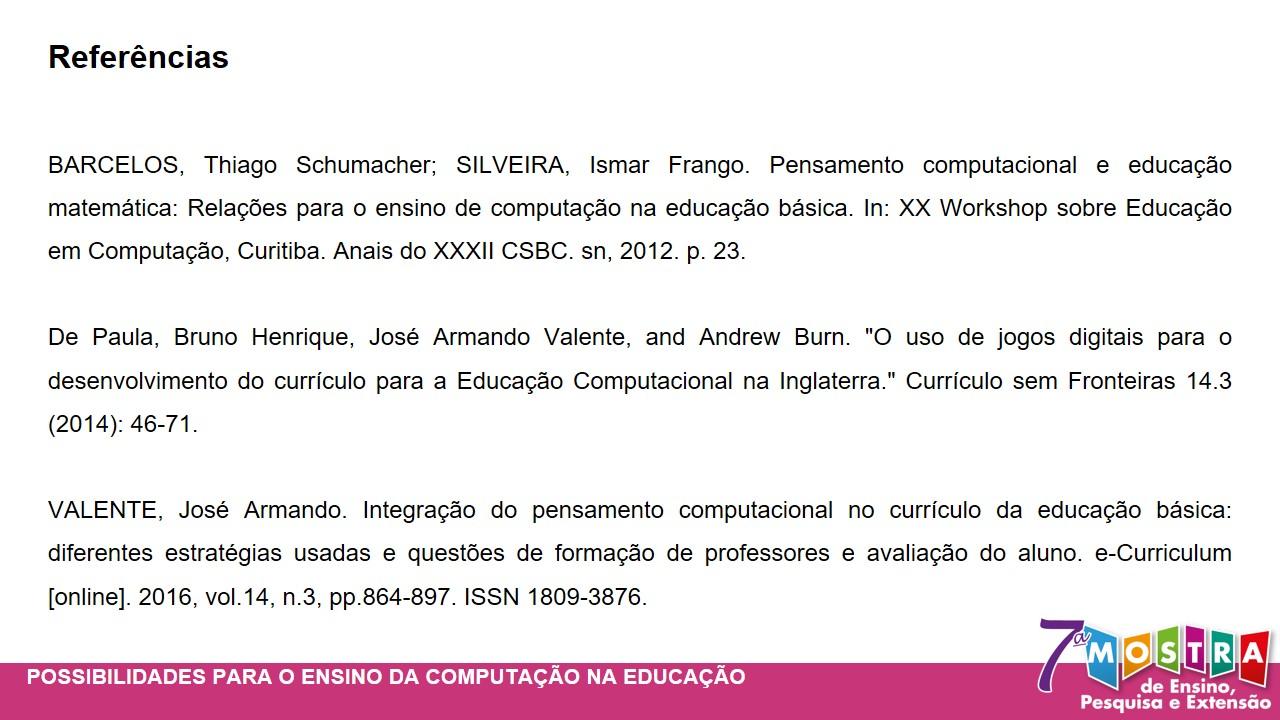 Referências

BARCELOS, Thiago Schumacher; SILVEIRA, Ismar Frango. Pensamento computacional e educação matemática: Relações para o ensino de computação na educação básica. In: XX Workshop sobre Educação em Computação, Curitiba. Anais do XXXII CSBC. sn, 2012. p. 23.

De Paula, Bruno Henrique, José Armando Valente, and Andrew Burn. "O uso de jogos digitais para o desenvolvimento do currículo para a Educação Computacional na Inglaterra." Currículo sem Fronteiras 14.3 (2014): 46-71.

VALENTE, José Armando. Integração do pensamento computacional no currículo da educação básica: diferentes estratégias usadas e questões de formação de professores e avaliação do aluno. e-Curriculum [online]. 2016, vol.14, n.3, pp.864-897. ISSN 1809-3876.

POSSIBILIDADES PARA O ENSINO DA COMPUTAÇÃO NA EDUCAÇÃO

7ª MOSTRA
de Ensino,
Pesquisa e Extensão